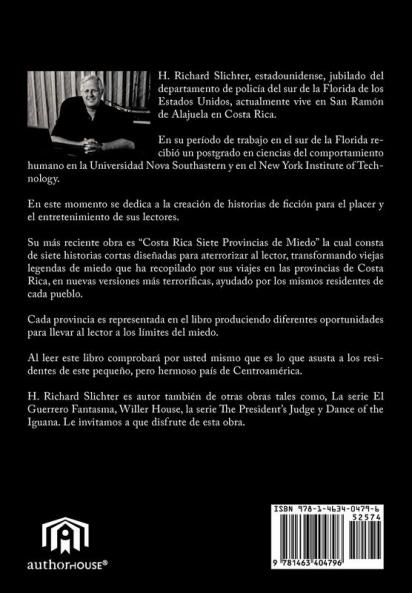 H. Richard Slichter, estadounidense, jubilado del departamento de policía del sur de la Florida de los Estados Unidos, actualmente vive en San Ramón de Alajuela en Costa Rica.

En su período de trabajo en el sur de la Florida recibió un postgrado en ciencias del comportamiento humano en la Universidad Nova Southastern y en el New York Institute of Technology.

En este momento se dedica a la creación de historias de ficción para el placer y el entretenimiento de sus lectores.

Su más reciente obra es "Costa Rica Siete Provincias de Miedo" la cual consta de siete historias cortas diseñadas para aterrorizar al lector, transformando viejas legendas de miedo que ha recopilado por sus viajes en las provincias de Costa Rica, en nuevas versiones más terroríficas, ayudado por los mismos residentes de cada pueblo.

Cada provincia es representada en el libro produciendo diferentes oportunidades para llevar al lector a los límites del miedo.

Al leer este libro comprobará por usted mismo que es lo que asusta a los residentes de este pequeño, pero hermoso país de Centroamérica.

H. Richard Slichter es autor también de otras obras tales como, La serie El Guerrero Fantasma, Willer House, la serie The President's Judge y Dance of the Iguana. Le invitamos a que disfrute de esta obra.

authorHOUSE®

ISBN 978-1-4634-0479-6
52574
9 781463 404796